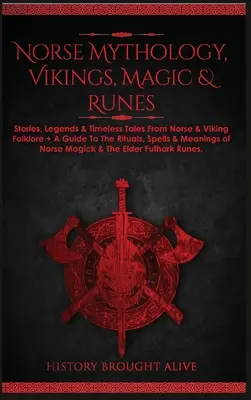 NORSE MYTHOLOGY, VIKINGS, MAGIC & RUNES

Stories, Legends & Timeless Tales From Norse & Viking Folklore + A Guide To The Rituals, Spells & Meanings of Norse Magick & The Elder Futhark Runes.

HISTORY BROUGHT ALIVE